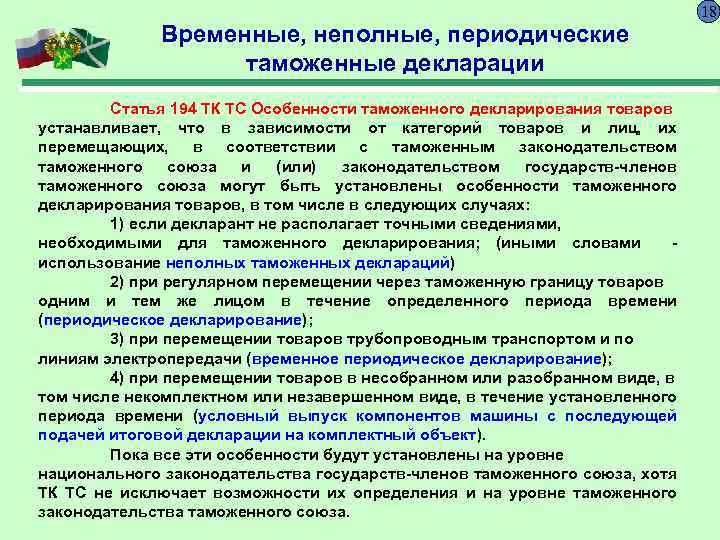 18

Временные, неполные, периодические таможенные декларации

Статья 194 ТК ТС Особенности таможенного декларирования товаров устанавливает, что в зависимости от категорий товаров и лиц, их перемещающих, в соответствии с таможенным законодательством таможенного союза и (или) законодательством государств-членов таможенного союза могут быть установлены особенности таможенного декларирования товаров, в том числе в следующих случаях:

1) если декларант не располагает точными сведениями, необходимыми для таможенного декларирования; (иными словами - использование неполных таможенных деклараций)

2) при регулярном перемещении через таможенную границу товаров одним и тем же лицом в течение определенного периода времени (периодическое декларирование);

3) при перемещении товаров трубопроводным транспортом и по линиям электропередачи (временное периодическое декларирование);

4) при перемещении товаров в несобранном или разобранном виде, в том числе некомплектном или незавершенном виде, в течение установленного периода времени (условный выпуск компонентов машины с последующей подачей итоговой декларации на комплектный объект).

Пока все эти особенности будут установлены на уровне национального законодательства государств-членов таможенного союза, хотя ТК ТС не исключает возможности их определения и на уровне таможенного законодательства таможенного союза.